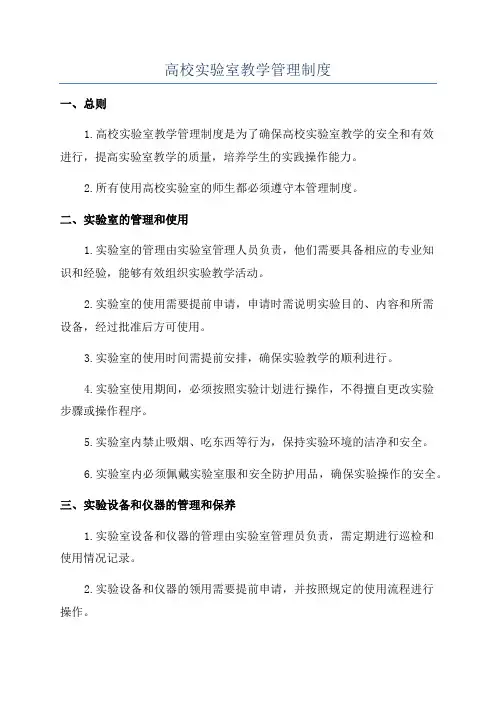 高校实验室教学管理制度

一、总则

1.高校实验室教学管理制度是为了确保高校实验室教学的安全和有效进行，提高实验室教学的质量，培养学生的实践操作能力。

2.所有使用高校实验室的师生都必须遵守本管理制度。

二、实验室的管理和使用

1.实验室的管理由实验室管理人员负责，他们需要具备相应的专业知识和经验，能够有效组织实验教学活动。

2.实验室的使用需要提前申请，申请时需说明实验目的、内容和所需设备，经过批准后方可使用。

3.实验室的使用时间需提前安排，确保实验教学的顺利进行。

4.实验室使用期间，必须按照实验计划进行操作，不得擅自更改实验步骤或操作程序。

5.实验室内禁止吸烟、吃东西等行为，保持实验环境的洁净和安全。

6.实验室内必须佩戴实验室服和安全防护用品，确保实验操作的安全。

三、实验设备和仪器的管理和保养

1.实验室设备和仪器的管理由实验室管理员负责，需定期进行巡检和使用情况记录。

2.实验设备和仪器的领用需要提前申请，并按照规定的使用流程进行操作。